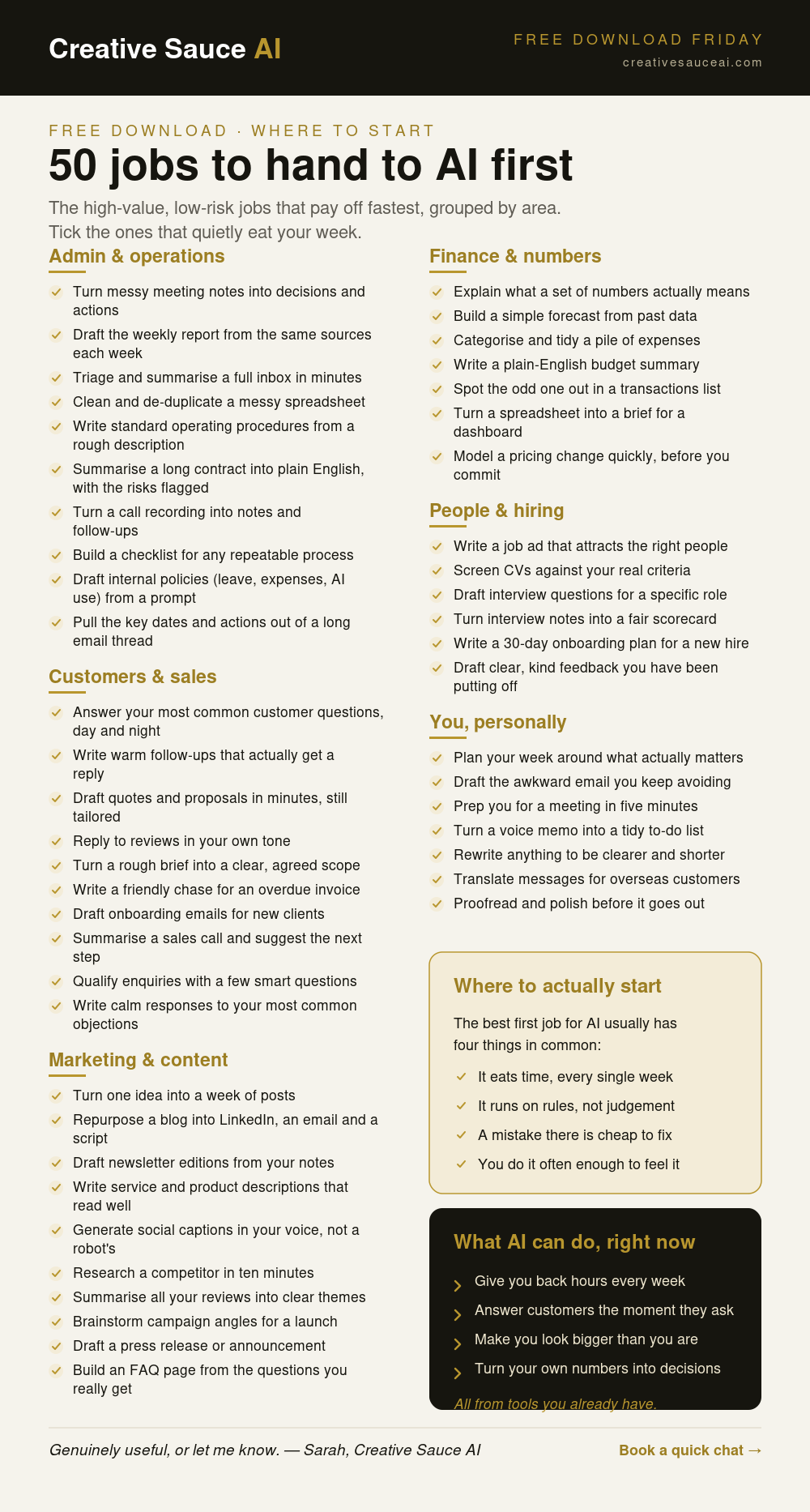 Creative Sauce AI

FREE DOWNLOAD FRIDAY
creativesauceai.com

FREE DOWNLOAD · WHERE TO START

50 jobs to hand to AI first

The high-value, low-risk jobs that pay off fastest, grouped by area. Tick the ones that quietly eat your week.

Admin & operations

✓ Turn messy meeting notes into decisions and actions
✓ Draft the weekly report from the same sources each week
✓ Triage and summarise a full inbox in minutes
✓ Clean and de-duplicate a messy spreadsheet
✓ Write standard operating procedures from a rough description
✓ Summarise a long contract into plain English, with the risks flagged
✓ Turn a call recording into notes and follow-ups
✓ Build a checklist for any repeatable process
✓ Draft internal policies (leave, expenses, AI use) from a prompt
✓ Pull the key dates and actions out of a long email thread

Customers & sales

✓ Answer your most common customer questions, day and night
✓ Write warm follow-ups that actually get a reply
✓ Draft quotes and proposals in minutes, still tailored
✓ Reply to reviews in your own tone
✓ Turn a rough brief into a clear, agreed scope
✓ Write a friendly chase for an overdue invoice
✓ Draft onboarding emails for new clients
✓ Summarise a sales call and suggest the next step
✓ Qualify enquiries with a few smart questions
✓ Write calm responses to your most common objections

Marketing & content

✓ Turn one idea into a week of posts
✓ Repurpose a blog into LinkedIn, an email and a script
✓ Draft newsletter editions from your notes
✓ Write service and product descriptions that read well
✓ Generate social captions in your voice, not a robot's
✓ Research a competitor in ten minutes
✓ Summarise all your reviews into clear themes
✓ Brainstorm campaign angles for a launch
✓ Draft a press release or announcement
✓ Build an FAQ page from the questions you really get

Finance & numbers

✓ Explain what a set of numbers actually means
✓ Build a simple forecast from past data
✓ Categorise and tidy a pile of expenses
✓ Write a plain-English budget summary
✓ Spot the odd one out in a transactions list
✓ Turn a spreadsheet into a brief for a dashboard
✓ Model a pricing change quickly, before you commit

People & hiring

✓ Write a job ad that attracts the right people
✓ Screen CVs against your real criteria
✓ Draft interview questions for a specific role
✓ Turn interview notes into a fair scorecard
✓ Write a 30-day onboarding plan for a new hire
✓ Draft clear, kind feedback you have been putting off

You, personally

✓ Plan your week around what actually matters
✓ Draft the awkward email you keep avoiding
✓ Prep you for a meeting in five minutes
✓ Turn a voice memo into a tidy to-do list
✓ Rewrite anything to be clearer and shorter
✓ Translate messages for overseas customers
✓ Proofread and polish before it goes out

Where to actually start

The best first job for AI usually has four things in common:

✓ It eats time, every single week
✓ It runs on rules, not judgement
✓ A mistake there is cheap to fix
✓ You do it often enough to feel it

What AI can do, right now

› Give you back hours every week
› Answer customers the moment they ask
› Make you look bigger than you are
› Turn your own numbers into decisions

All from tools you already have.

Genuinely useful, or let me know. — Sarah, Creative Sauce AI

Book a quick chat →